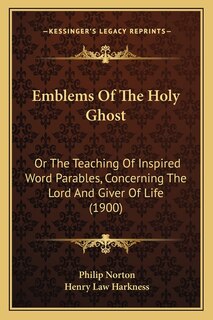 —KESSINGER'S LEGACY REPRINTS—

Emblems Of The Holy Ghost

Or The Teaching Of Inspired Word Parables, Concerning The Lord And Giver Of Life (1900)

Philip Norton
Henry Law Harkness